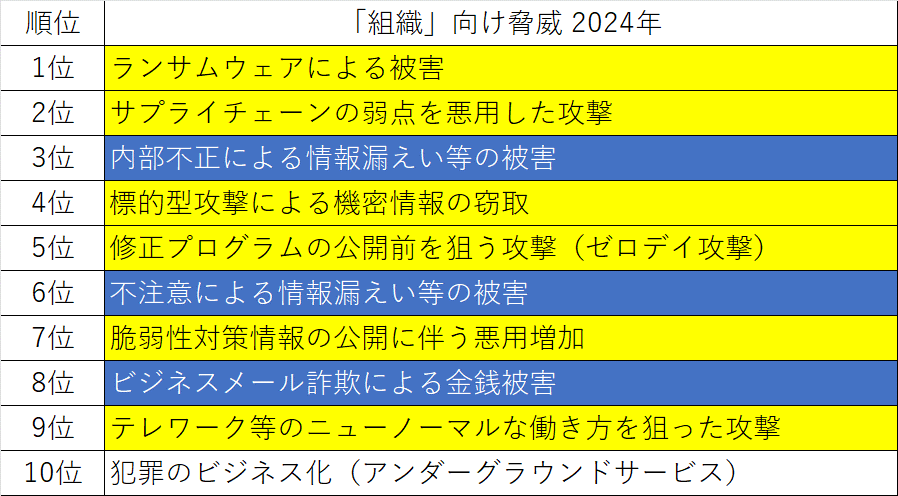 | 順位 | 「組織」向け脅威 2024年 |
|---|---|
| 1位 | ランサムウェアによる被害 |
| 2位 | サプライチェーンの弱点を悪用した攻撃 |
| 3位 | 内部不正による情報漏えい等の被害 |
| 4位 | 標的型攻撃による機密情報の窃取 |
| 5位 | 修正プログラムの公開前を狙う攻撃（ゼロデイ攻撃） |
| 6位 | 不注意による情報漏えい等の被害 |
| 7位 | 脆弱性対策情報の公開に伴う悪用増加 |
| 8位 | ビジネスメール詐欺による金銭被害 |
| 9位 | テレワーク等のニューノーマルな働き方を狙った攻撃 |
| 10位 | 犯罪のビジネス化（アンダーグラウンドサービス） |